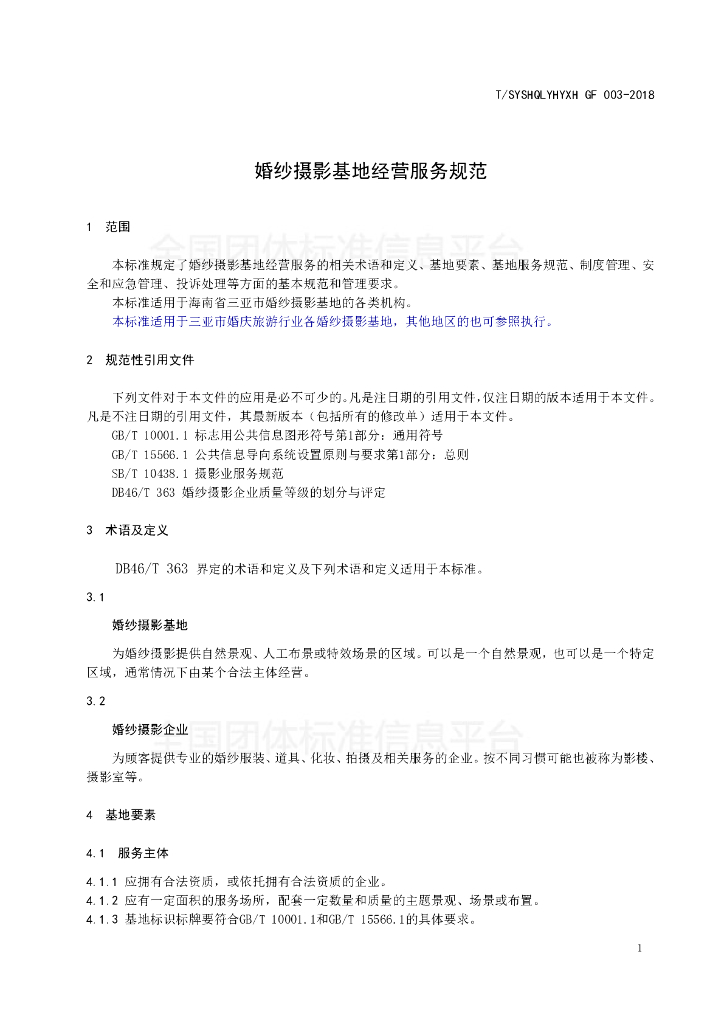 T/SYSHQLYHYXH GF 003-2018

婚纱摄影基地经营服务规范

1 范围

全国团体标准信息平台

本标准规定了婚纱摄影基地经营服务的相关术语和定义、基地要素、基地服务规范、制度管理、安全和应急管理、投诉处理等方面的基本规范和管理要求。

本标准适用于海南省三亚市婚纱摄影基地的各类机构。

本标准适用于三亚市婚庆旅游行业各婚纱摄影基地，其他地区的也可参照执行。

2 规范性引用文件

下列文件对于本文件的应用是必不可少的。凡是注日期的引用文件，仅注日期的版本适用于本文件。凡是不注日期的引用文件，其最新版本（包括所有的修改单）适用于本文件。

GB/T 10001.1 标志用公共信息图形符号第1部分：通用符号

GB/T 15566.1 公共信息导向系统设置原则与要求第1部分：总则

SB/T 10438.1 摄影业服务规范

DB46/T 363 婚纱摄影企业质量等级的划分与评定

3 术语及定义

DB46/T 363 界定的术语和定义及下列术语和定义适用于本标准。

3.1

婚纱摄影基地

为婚纱摄影提供自然景观、人工布景或特效场景的区域。可以是一个自然景观，也可以是一个特定区域，通常情况下由某个合法主体经营。

3.2

婚纱摄影企业

全国团体标准信息平台

为顾客提供专业的婚纱服装、道具、化妆、拍摄及相关服务的企业。按不同习惯可能也被称为影楼、摄影室等。

4 基地要素

4.1 服务主体

4.1.1 应拥有合法资质，或依托拥有合法资质的企业。

4.1.2 应有一定面积的服务场所，配套一定数量和质量的主题景观、场景或布置。

4.1.3 基地标识标牌要符合GB/T 10001.1和GB/T 15566.1的具体要求。

1